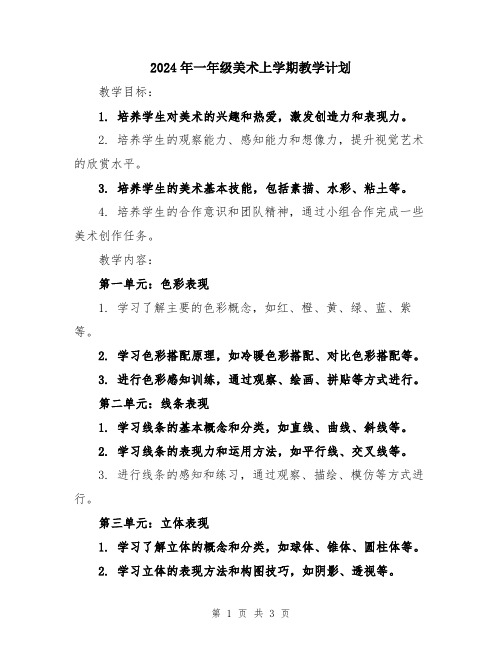 2024年一年级美术上学期教学计划

教学目标：

1. 培养学生对美术的兴趣和热爱，激发创造力和表现力。

2. 培养学生的观察能力、感知能力和想像力，提升视觉艺术的欣赏水平。

3. 培养学生的美术基本技能，包括素描、水彩、粘土等。

4. 培养学生的合作意识和团队精神，通过小组合作完成一些美术创作任务。

教学内容：

第一单元：色彩表现

1. 学习了解主要的色彩概念，如红、橙、黄、绿、蓝、紫等。

2. 学习色彩搭配原理，如冷暖色彩搭配、对比色彩搭配等。

3. 进行色彩感知训练，通过观察、绘画、拼贴等方式进行。

第二单元：线条表现

1. 学习线条的基本概念和分类，如直线、曲线、斜线等。

2. 学习线条的表现力和运用方法，如平行线、交叉线等。

3. 进行线条的感知和练习，通过观察、描绘、模仿等方式进行。

第三单元：立体表现

1. 学习了解立体的概念和分类，如球体、锥体、圆柱体等。

2. 学习立体的表现方法和构图技巧，如阴影、透视等。

第 1 页 共 3 页